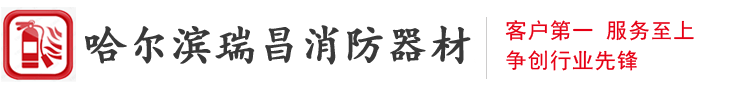 哈尔滨瑞昌消防器材

客户第一 服务至上
争创行业先锋